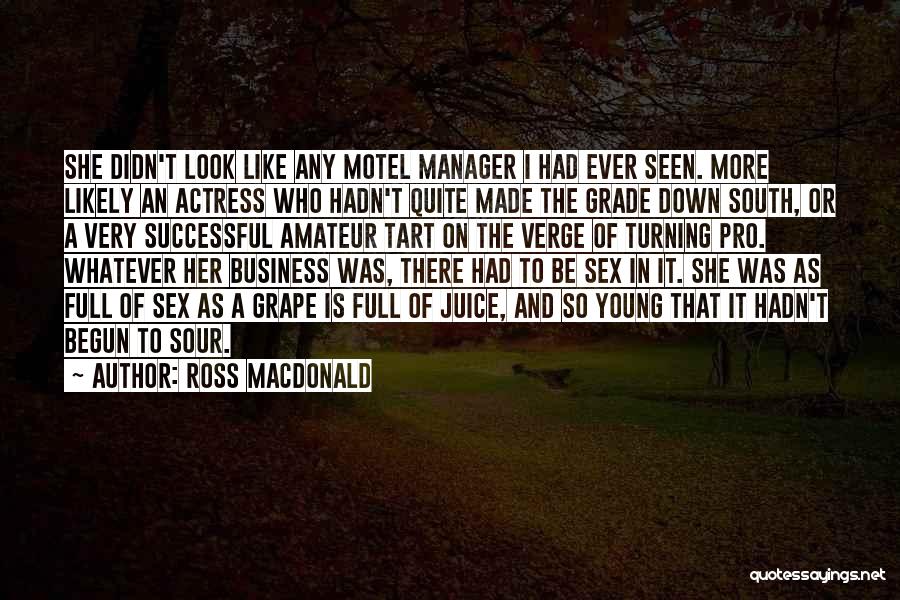 SHE DIDN'T LOOK LIKE ANY MOTEL MANAGER I HAD EVER SEEN. MORE LIKELY AN ACTRESS WHO HADN'T QUITE MADE THE GRADE DOWN SOUTH, OR A VERY SUCCESSFUL AMATEUR TART ON THE VERGE OF TURNING PRO. WHATEVER HER BUSINESS WAS, THERE HAD TO BE SEX IN IT. SHE WAS AS FULL OF SEX AS A GRAPE IS FULL OF JUICE, AND SO YOUNG THAT IT HADN'T BEGUN TO SOUR.

~ AUTHOR: ROSS MACDONALD

quotessayings.net